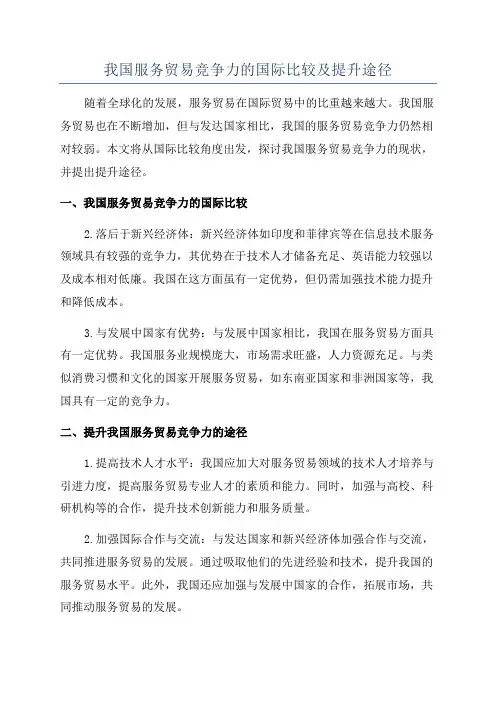 我国服务贸易竞争力的国际比较及提升途径

随着全球化的发展，服务贸易在国际贸易中的比重越来越大。我国服务贸易也在不断增加，但与发达国家相比，我国的服务贸易竞争力仍然相对较弱。本文将从国际比较角度出发，探讨我国服务贸易竞争力的现状，并提出提升途径。

一、我国服务贸易竞争力的国际比较

2.落后于新兴经济体：新兴经济体如印度和菲律宾等在信息技术服务领域具有较强的竞争力，其优势在于技术人才储备充足、英语能力较强以及成本相对低廉。我国在这方面虽有一定优势，但仍需加强技术能力提升和降低成本。

3.与发展中国家有优势：与发展中国家相比，我国在服务贸易方面具有一定优势。我国服务业规模庞大，市场需求旺盛，人力资源充足。与类似消费习惯和文化的国家开展服务贸易，如东南亚国家和非洲国家等，我国具有一定的竞争力。

二、提升我国服务贸易竞争力的途径

1.提高技术人才水平：我国应加大对服务贸易领域的技术人才培养与引进力度，提高服务贸易专业人才的素质和能力。同时，加强与高校、科研机构等的合作，提升技术创新能力和服务质量。

2.加强国际合作与交流：与发达国家和新兴经济体加强合作与交流，共同推进服务贸易的发展。通过吸取他们的先进经验和技术，提升我国的服务贸易水平。此外，我国还应加强与发展中国家的合作，拓展市场，共同推动服务贸易的发展。